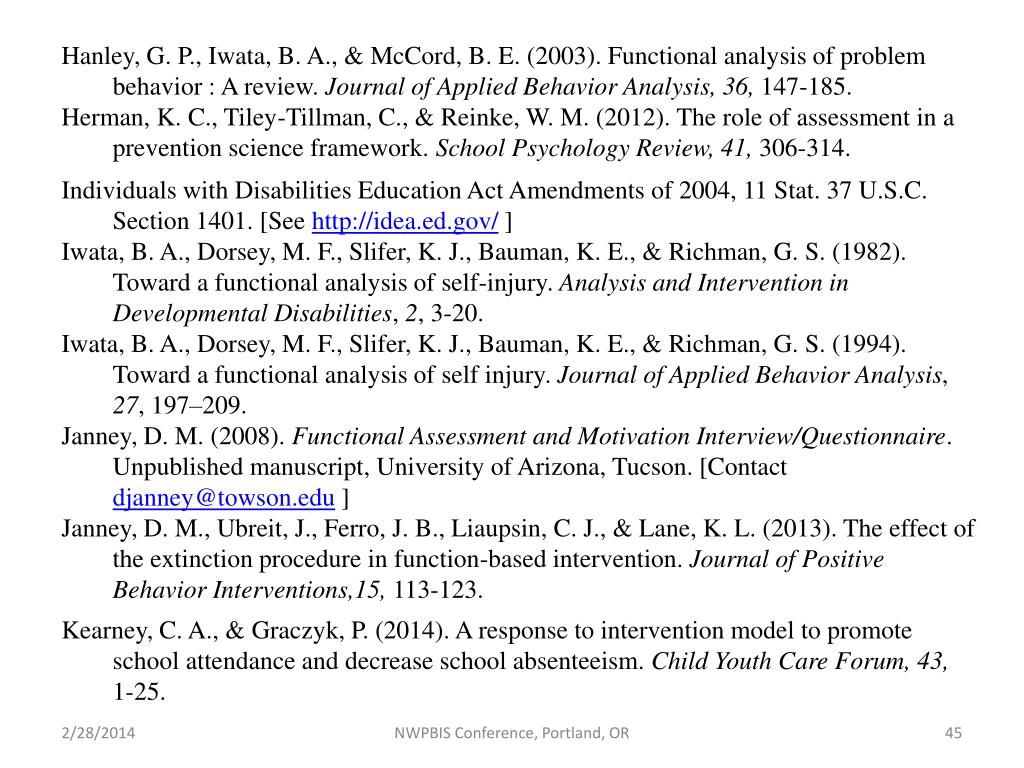 Hanley, G. P., Iwata, B. A., & McCord, B. E. (2003). Functional analysis of problem behavior : A review. Journal of Applied Behavior Analysis, 36, 147-185.

Herman, K. C., Tiley-Tillman, C., & Reinke, W. M. (2012). The role of assessment in a prevention science framework. School Psychology Review, 41, 306-314.

Individuals with Disabilities Education Act Amendments of 2004, 11 Stat. 37 U.S.C. Section 1401. [See http://idea.ed.gov/ ]

Iwata, B. A., Dorsey, M. F., Slifer, K. J., Bauman, K. E., & Richman, G. S. (1982). Toward a functional analysis of self-injury. Analysis and Intervention in Developmental Disabilities, 2, 3-20.

Iwata, B. A., Dorsey, M. F., Slifer, K. J., Bauman, K. E., & Richman, G. S. (1994). Toward a functional analysis of self injury. Journal of Applied Behavior Analysis, 27, 197–209.

Janney, D. M. (2008). Functional Assessment and Motivation Interview/Questionnaire. Unpublished manuscript, University of Arizona, Tucson. [Contact djanney@towson.edu ]

Janney, D. M., Ubreit, J., Ferro, J. B., Liaupsin, C. J., & Lane, K. L. (2013). The effect of the extinction procedure in function-based intervention. Journal of Positive Behavior Interventions,15, 113-123.

Kearney, C. A., & Graczyk, P. (2014). A response to intervention model to promote school attendance and decrease school absenteeism. Child Youth Care Forum, 43, 1-25.

2/28/2014

NWPBIS Conference, Portland, OR

45